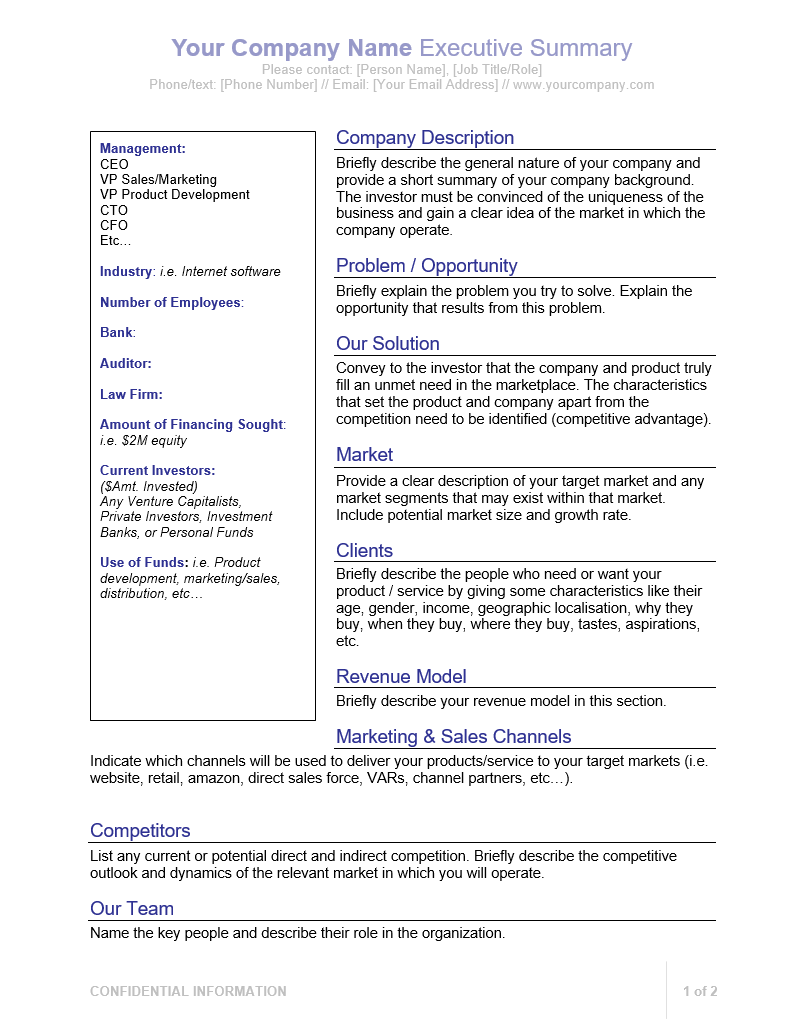 Your Company Name Executive Summary
Please contact: [Person Name], [Job Title/Role]
Phone/text: [Phone Number] // Email: [Your Email Address] // www.yourcompany.com

Management:
CEO
VP Sales/Marketing
VP Product Development
CTO
CFO
Etc…

Industry: i.e. Internet software

Number of Employees:

Bank:

Auditor:

Law Firm:

Amount of Financing Sought: i.e. $2M equity

Current Investors: ($Amt. Invested) Any Venture Capitalists, Private Investors, Investment Banks, or Personal Funds

Use of Funds: i.e. Product development, marketing/sales, distribution, etc…

Company Description
Briefly describe the general nature of your company and provide a short summary of your company background. The investor must be convinced of the uniqueness of the business and gain a clear idea of the market in which the company operate.

Problem / Opportunity
Briefly explain the problem you try to solve. Explain the opportunity that results from this problem.

Our Solution
Convey to the investor that the company and product truly fill an unmet need in the marketplace. The characteristics that set the product and company apart from the competition need to be identified (competitive advantage).

Market
Provide a clear description of your target market and any market segments that may exist within that market. Include potential market size and growth rate.

Clients
Briefly describe the people who need or want your product / service by giving some characteristics like their age, gender, income, geographic localisation, why they buy, when they buy, where they buy, tastes, aspirations, etc.

Revenue Model
Briefly describe your revenue model in this section.

Marketing & Sales Channels
Indicate which channels will be used to deliver your products/service to your target markets (i.e. website, retail, amazon, direct sales force, VARs, channel partners, etc…).

Competitors
List any current or potential direct and indirect competition. Briefly describe the competitive outlook and dynamics of the relevant market in which you will operate.

Our Team
Name the key people and describe their role in the organization.

CONFIDENTIAL INFORMATION
1 of 2